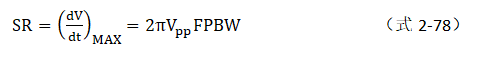 $SR = \left(\frac{dV}{dt}\right)_{MAX} = 2\pi V_{pp} FPBW$ （式 2-78）